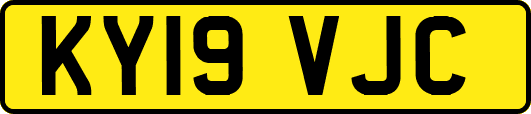 KY19 VJC